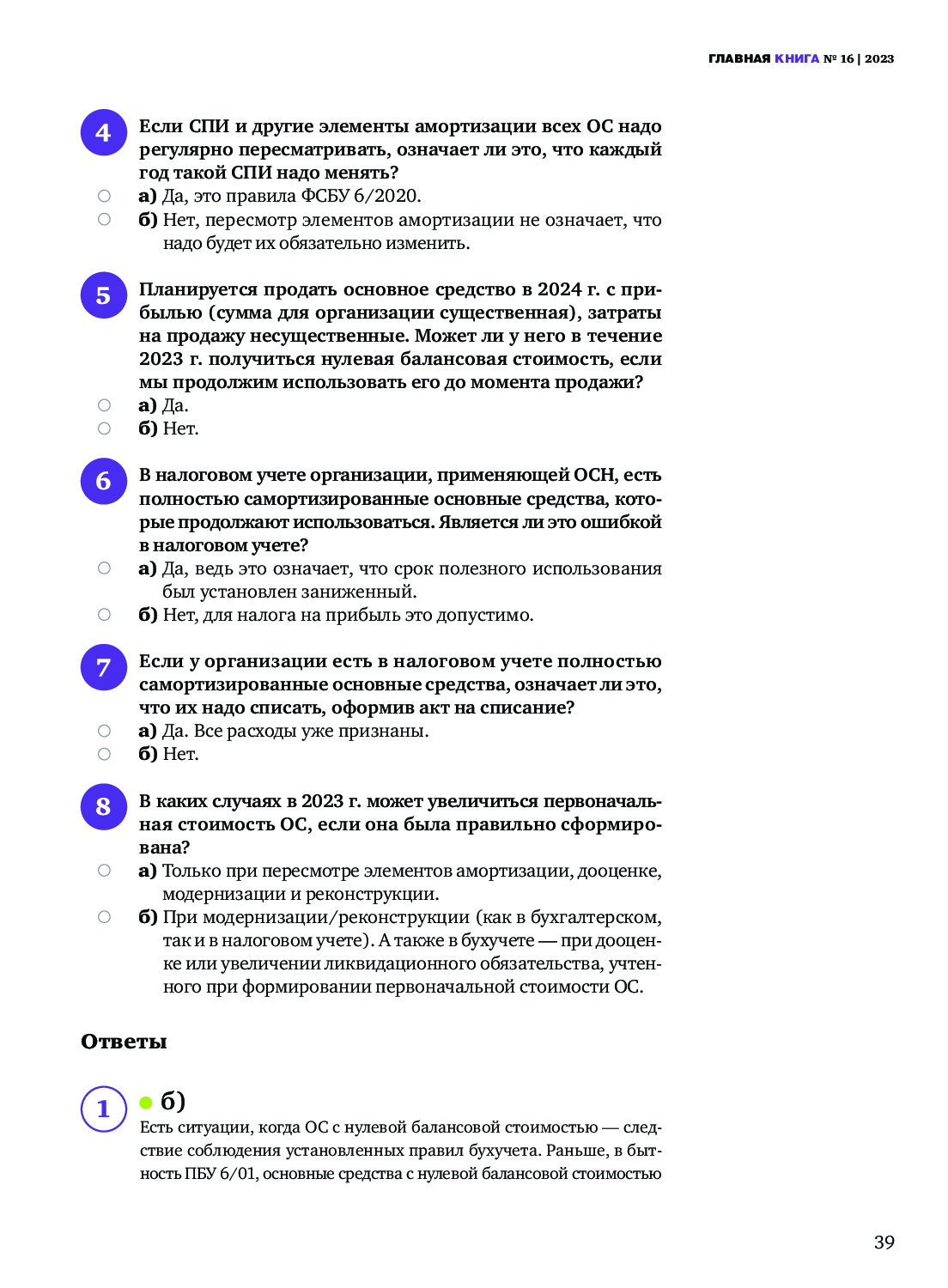 ГЛАВНАЯ КНИГА № 16 | 2023

4 Если СПИ и другие элементы амортизации всех ОС надо регулярно пересматривать, означает ли это, что каждый год такой СПИ надо менять?
а) Да, это правила ФСБУ 6/2020.
б) Нет, пересмотр элементов амортизации не означает, что надо будет их обязательно изменить.

5 Планируется продать основное средство в 2024 г. с прибылью (сумма для организации существенная), затраты на продажу несущественные. Может ли у него в течение 2023 г. получиться нулевая балансовая стоимость, если мы продолжим использовать его до момента продажи?
а) Да.
б) Нет.

6 В налоговом учете организации, применяющей ОСН, есть полностью самортизированные основные средства, которые продолжают использоваться. Является ли это ошибкой в налоговом учете?
а) Да, ведь это означает, что срок полезного использования был установлен заниженный.
б) Нет, для налога на прибыль это допустимо.

7 Если у организации есть в налоговом учете полностью самортизированные основные средства, означает ли это, что их надо списать, оформив акт на списание?
а) Да. Все расходы уже признаны.
б) Нет.

8 В каких случаях в 2023 г. может увеличиться первоначальная стоимость ОС, если она была правильно сформирована?
а) Только при пересмотре элементов амортизации, дооценке, модернизации и реконструкции.
б) При модернизации/реконструкции (как в бухгалтерском, так и в налоговом учете). А также в бухучете — при дооценке или увеличении ликвидационного обязательства, учтенного при формировании первоначальной стоимости ОС.

Ответы

1 б)
Есть ситуации, когда ОС с нулевой балансовой стоимостью — следствие соблюдения установленных правил бухучета. Раньше, в бытность ПБУ 6/01, основные средства с нулевой балансовой стоимостью

39